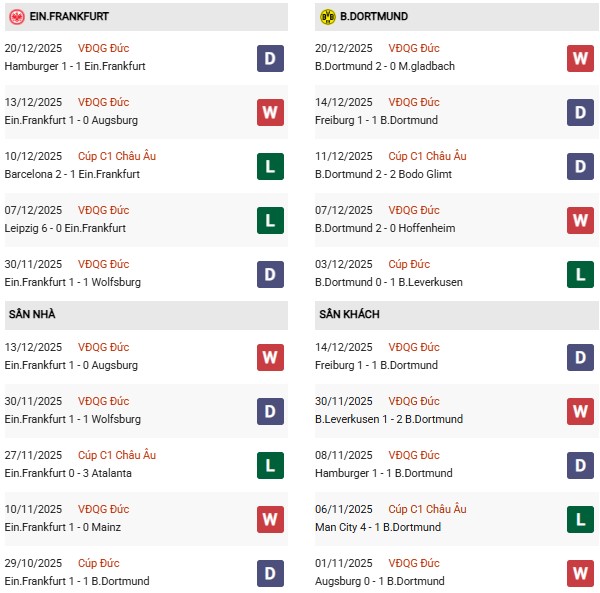 EIN.FRANKFURT

20/12/2025 VĐQG Đức
Hamburger 1 - 1 Ein.Frankfurt
D

13/12/2025 VĐQG Đức
Ein.Frankfurt 1 - 0 Augsburg
W

10/12/2025 Cúp C1 Châu Âu
Barcelona 2 - 1 Ein.Frankfurt
L

07/12/2025 VĐQG Đức
Leipzig 6 - 0 Ein.Frankfurt
L

30/11/2025 VĐQG Đức
Ein.Frankfurt 1 - 1 Wolfsburg
D

SÂN NHÀ

13/12/2025 VĐQG Đức
Ein.Frankfurt 1 - 0 Augsburg
W

30/11/2025 VĐQG Đức
Ein.Frankfurt 1 - 1 Wolfsburg
D

27/11/2025 Cúp C1 Châu Âu
Ein.Frankfurt 0 - 3 Atalanta
L

10/11/2025 VĐQG Đức
Ein.Frankfurt 1 - 0 Mainz
W

29/10/2025 Cúp Đức
Ein.Frankfurt 1 - 1 B.Dortmund
D

B.DORTMUND

20/12/2025 VĐQG Đức
B.Dortmund 2 - 0 M.gladbach
W

14/12/2025 VĐQG Đức
Freiburg 1 - 1 B.Dortmund
D

11/12/2025 Cúp C1 Châu Âu
B.Dortmund 2 - 2 Bodo Glimt
D

07/12/2025 VĐQG Đức
B.Dortmund 2 - 0 Hoffenheim
W

03/12/2025 Cúp Đức
B.Dortmund 0 - 1 B.Leverkusen
L

SÂN KHÁCH

14/12/2025 VĐQG Đức
Freiburg 1 - 1 B.Dortmund
D

30/11/2025 VĐQG Đức
B.Leverkusen 1 - 2 B.Dortmund
W

08/11/2025 VĐQG Đức
Hamburger 1 - 1 B.Dortmund
D

06/11/2025 Cúp C1 Châu Âu
Man City 4 - 1 B.Dortmund
L

01/11/2025 VĐQG Đức
Augsburg 0 - 1 B.Dortmund
W